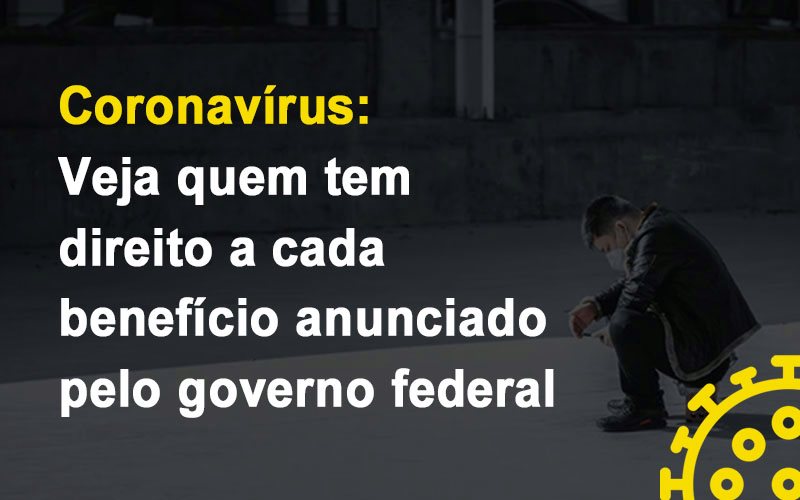 Coronavírus:
Veja quem tem direito a cada benefício anunciado pelo governo federal